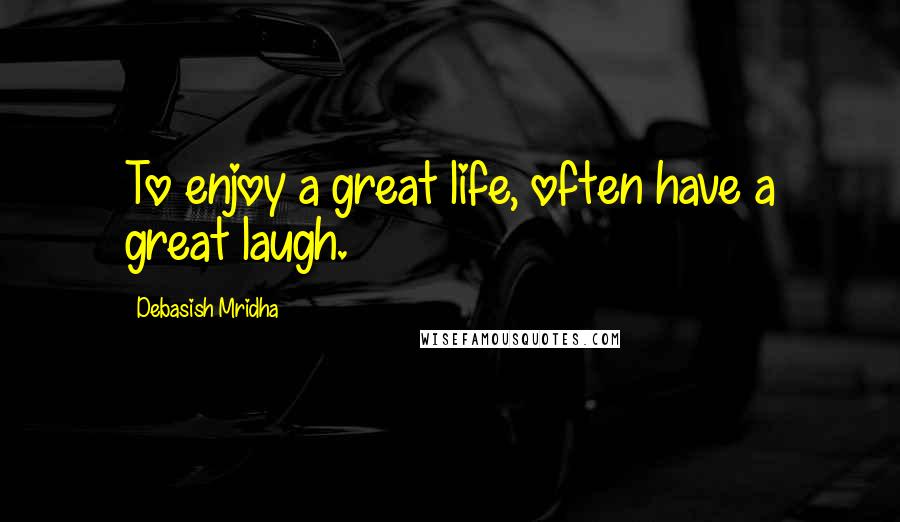 To enjoy a great life, often have a great laugh.

Debasish Mridha

WISEFAMOUSQUOTES.COM